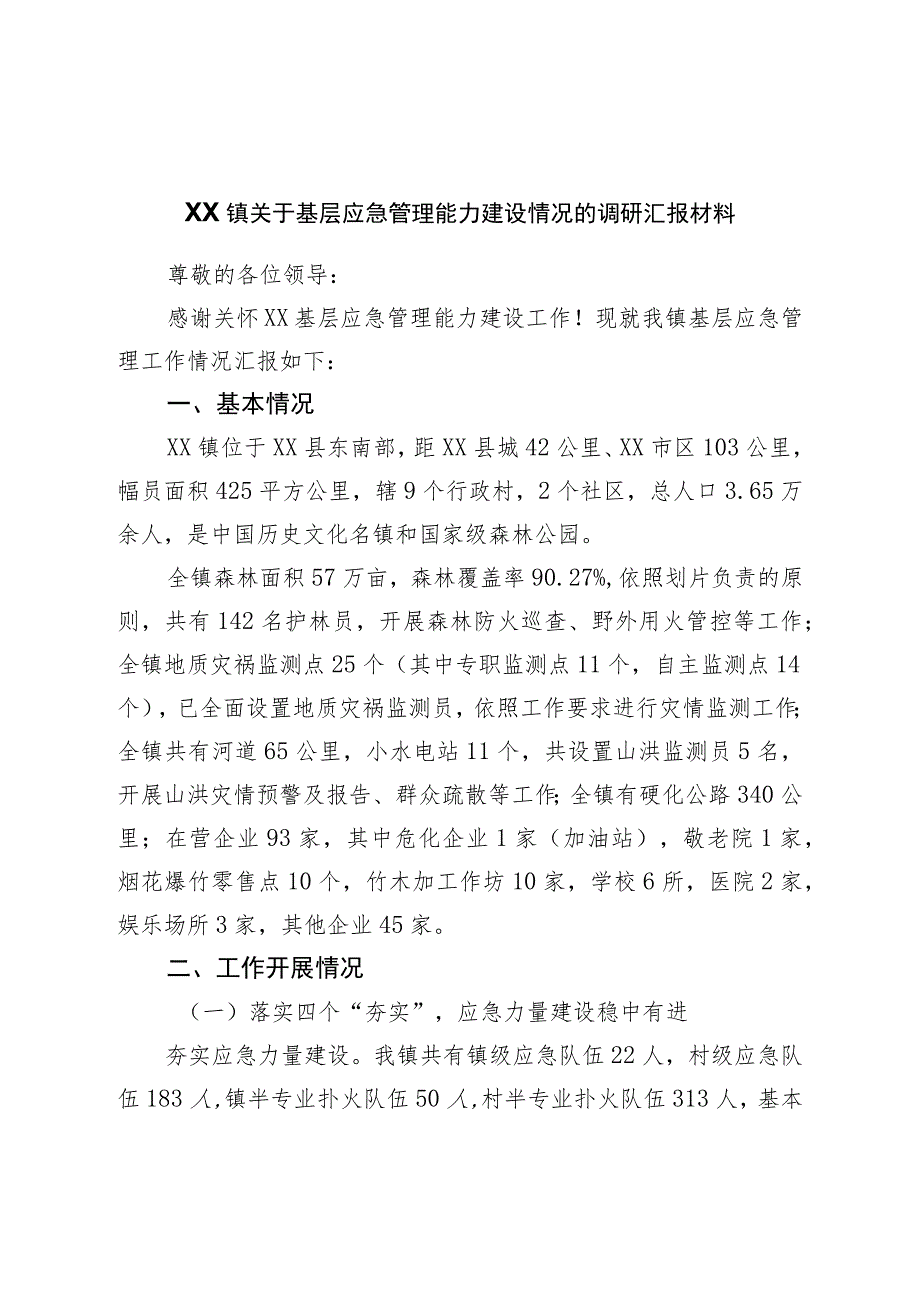 XX镇关于基层应急管理能力建设情况的调研汇报材料

尊敬的各位领导：

感谢关怀XX基层应急管理能力建设工作！现就我镇基层应急管理工作情况汇报如下：

一、基本情况

XX镇位于XX县东南部，距XX县城42公里、XX市区103公里，幅员面积425平方公里，辖9个行政村，2个社区，总人口3.65万余人，是中国历史文化名镇和国家级森林公园。

全镇森林面积57万亩，森林覆盖率90.27%,依照划片负责的原则，共有142名护林员，开展森林防火巡查、野外用火管控等工作；全镇地质灾祸监测点25个（其中专职监测点11个，自主监测点14个），已全面设置地质灾祸监测员，依照工作要求进行灾情监测工作；全镇共有河道65公里，小水电站11个，共设置山洪监测员5名，开展山洪灾情预警及报告、群众疏散等工作；全镇有硬化公路340公里；在营企业93家，其中危化企业1家（加油站），敬老院1家，烟花爆竹零售点10个，竹木加工作坊10家，学校6所，医院2家，娱乐场所3家，其他企业45家。

二、工作开展情况

（一）落实四个“夯实”，应急力量建设稳中有进

夯实应急力量建设。我镇共有镇级应急队伍22人，村级应急队伍183人，镇半专业扑火队伍50人，村半专业扑火队伍313人，基本